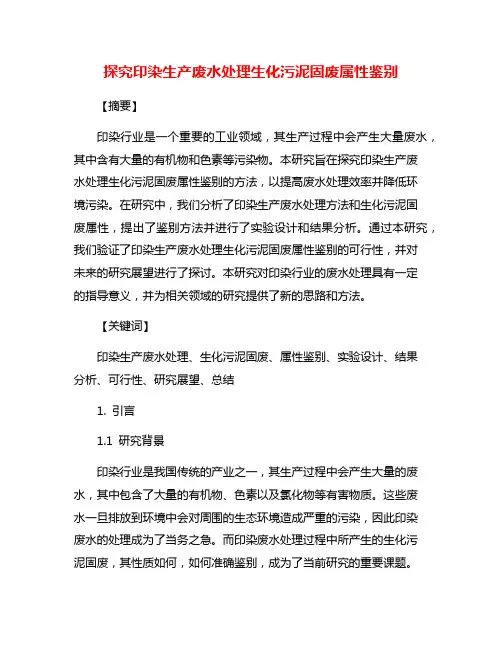 探究印染生产废水处理生化污泥固废属性鉴别

【摘要】

印染行业是一个重要的工业领域，其生产过程中会产生大量废水，其中含有大量的有机物和色素等污染物。本研究旨在探究印染生产废水处理生化污泥固废属性鉴别的方法，以提高废水处理效率并降低环境污染。在研究中，我们分析了印染生产废水处理方法和生化污泥固废属性，提出了鉴别方法并进行了实验设计和结果分析。通过本研究，我们验证了印染生产废水处理生化污泥固废属性鉴别的可行性，并对未来的研究展望进行了探讨。本研究对印染行业的废水处理具有一定的指导意义，并为相关领域的研究提供了新的思路和方法。

【关键词】

印染生产废水处理、生化污泥固废、属性鉴别、实验设计、结果分析、可行性、研究展望、总结

1. 引言

1.1 研究背景

印染行业是我国传统的产业之一，其生产过程中会产生大量的废水，其中包含了大量的有机物、色素以及氯化物等有害物质。这些废水一旦排放到环境中会对周围的生态环境造成严重的污染，因此印染废水的处理成为了当务之急。而印染废水处理过程中所产生的生化污泥固废，其性质如何，如何准确鉴别，成为了当前研究的重要课题。